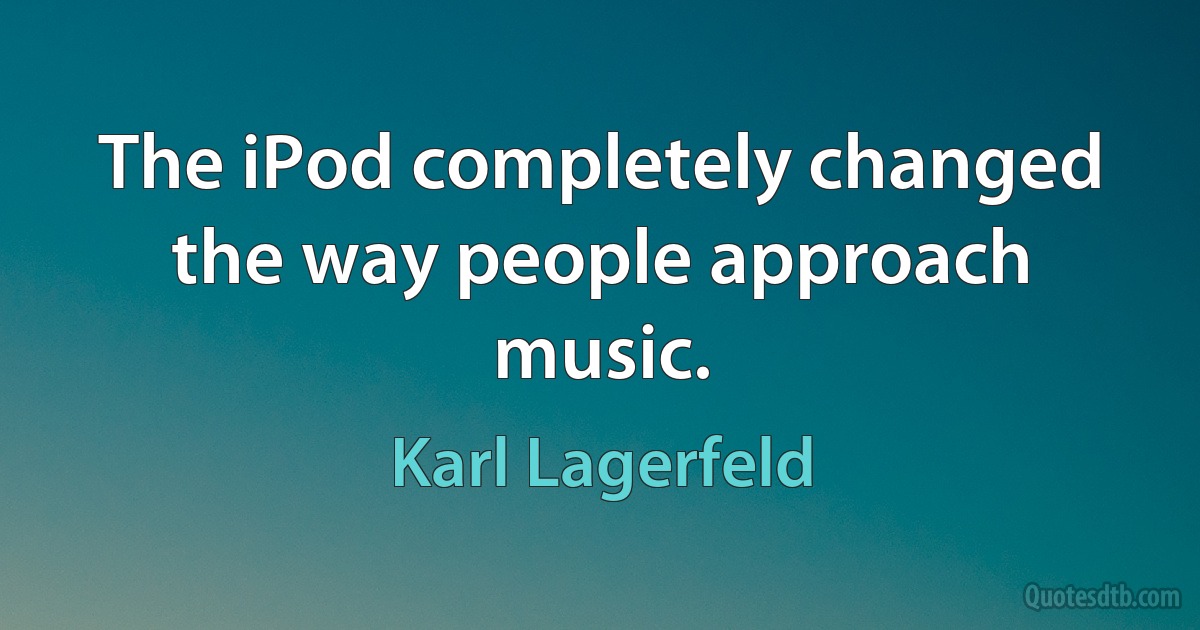 The iPod completely changed the way people approach music.

Karl Lagerfeld

Quotesdtb.com